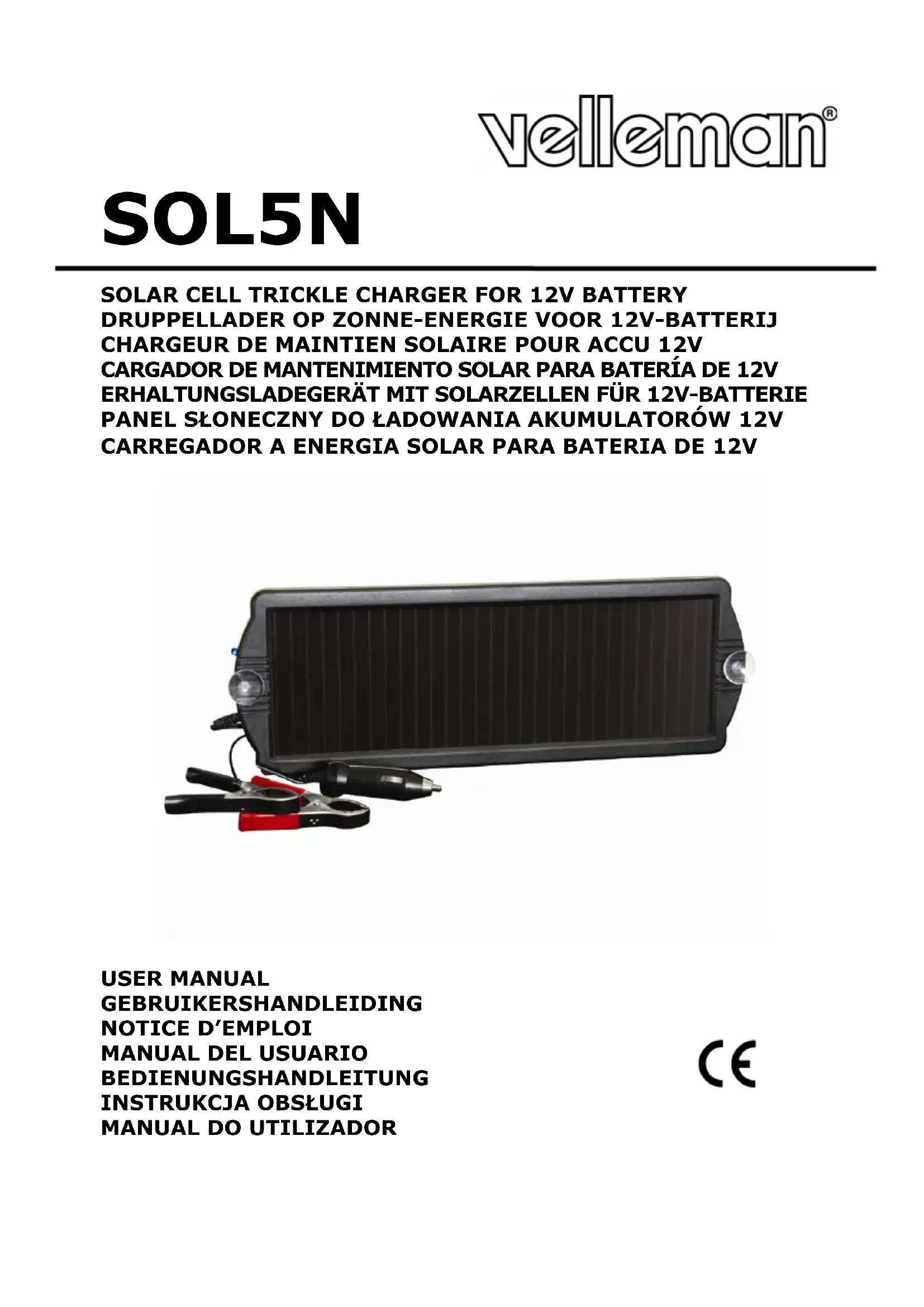 velleman®

SOL5N

SOLAR CELL TRICKLE CHARGER FOR 12V BATTERY
DRUPPELLADER OP ZONNE-ENERGIE VOOR 12V-BATTERIJ
CHARGEUR DE MAINTIEN SOLAIRE POUR ACCU 12V
CARGADOR DE MANTENIMIENTO SOLAR PARA BATERÍA DE 12V
ERHALTUNGSLADEGERÄT MIT SOLARZELLEN FÜR 12V-BATTERIE
PANEL SŁONECZNY DO ŁADOWANIA AKUMULATORÓW 12V
CARREGADOR A ENERGIA SOLAR PARA BATERIA DE 12V

USER MANUAL
GEBRUIKERSHANDLEIDING
NOTICE D'EMPLOI
MANUAL DEL USUARIO
BEDIENUNGSHANDLEITUNG
INSTRUKCJA OBSŁUGI
MANUAL DO UTILIZADOR

CE